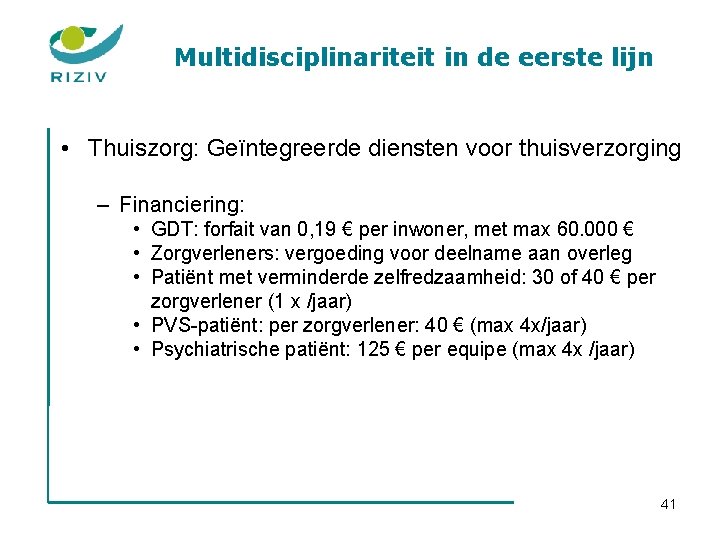 RIZIV

Multidisciplinariteit in de eerste lijn

• Thuiszorg: Geïntegreerde diensten voor thuisverzorging

– Financiering:
• GDT: forfait van 0,19 € per inwoner, met max 60.000 €
• Zorgverleners: vergoeding voor deelname aan overleg
• Patiënt met verminderde zelfredzaamheid: 30 of 40 € per zorgverlener (1 x /jaar)
• PVS-patiënt: per zorgverlener: 40 € (max 4x/jaar)
• Psychiatrische patiënt: 125 € per equipe (max 4x /jaar)

41